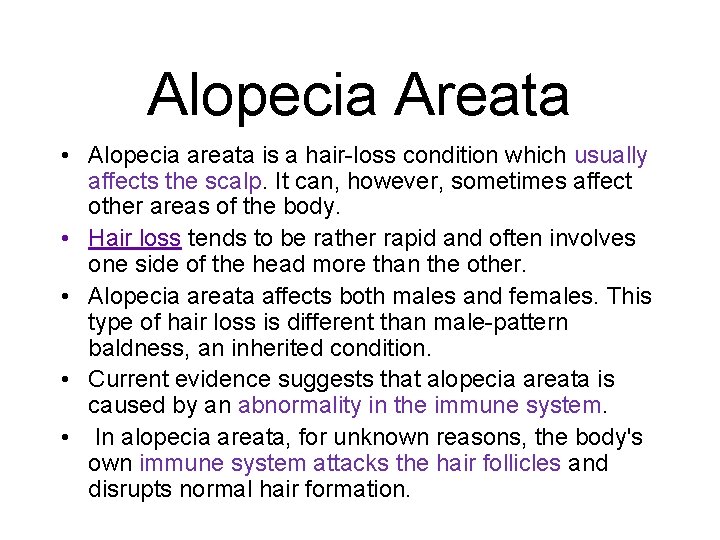 Alopecia Areata

• Alopecia areata is a hair-loss condition which usually affects the scalp. It can, however, sometimes affect other areas of the body.
• Hair loss tends to be rather rapid and often involves one side of the head more than the other.
• Alopecia areata affects both males and females. This type of hair loss is different than male-pattern baldness, an inherited condition.
• Current evidence suggests that alopecia areata is caused by an abnormality in the immune system.
• In alopecia areata, for unknown reasons, the body's own immune system attacks the hair follicles and disrupts normal hair formation.